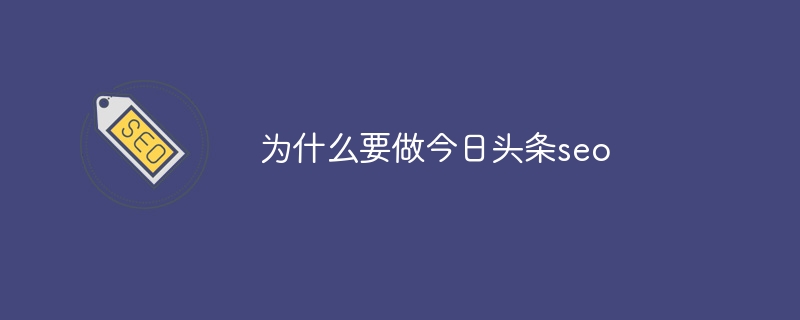 SEO

为什么要做今日头条seo